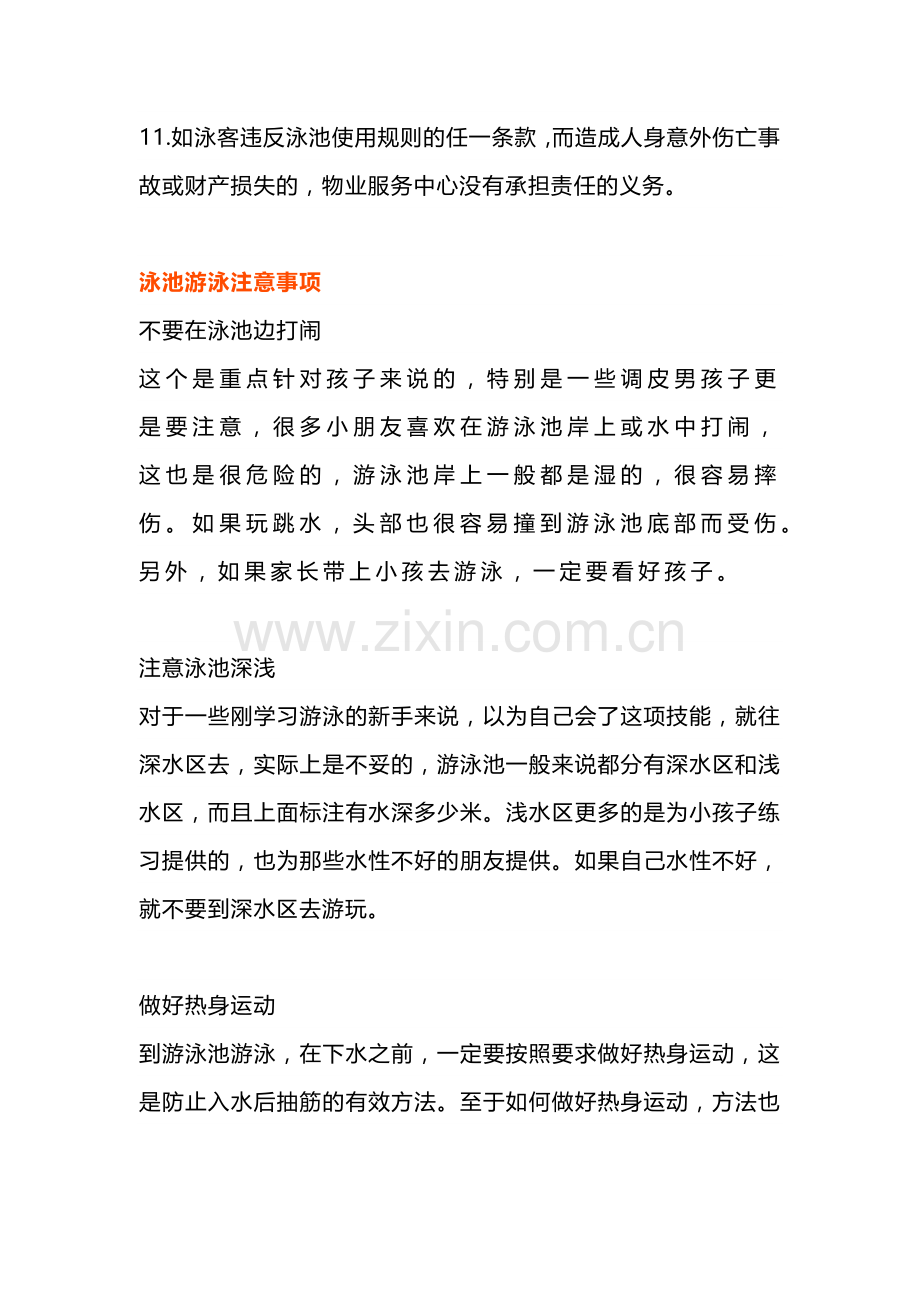 11.如泳客违反泳池使用规则的任一条款，而造成人身意外伤亡事故或财产损失的，物业服务中心没有承担责任的义务。

泳池游泳注意事项

不要在泳池边打闹

这个是重点针对孩子来说的，特别是一些调皮男孩子更是要注意，很多小朋友喜欢在游泳池岸上或水中打闹，这也是很危险的，游泳池岸上一般都是湿的，很容易摔伤。如果玩跳水，头部也很容易撞到游泳池底部而受伤。另外，如果家长带上小孩去游泳，一定要看好孩子。

www.zixin.com.cn

注意泳池深浅

对于一些刚学习游泳的新手来说，以为自己会了这项技能，就往深水区去，实际上是不妥的，游泳池一般来说都分有深水区和浅水区，而且上面标注有水深多少米。浅水区更多的是为小孩子练习提供的，也为那些水性不好的朋友提供。如果自己水性不好，就不要到深水区去游玩。

做好热身运动

到游泳池游泳，在下水之前，一定要按照要求做好热身运动，这是防止入水后抽筋的有效方法。至于如何做好热身运动，方法也